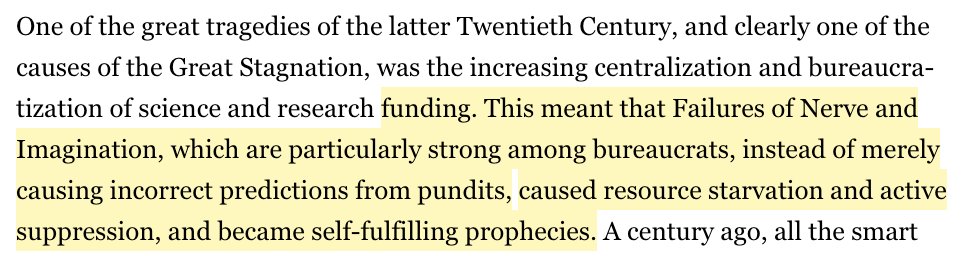 One of the great tragedies of the latter Twentieth Century, and clearly one of the causes of the Great Stagnation, was the increasing centralization and bureaucratization of science and research funding. This meant that Failures of Nerve and Imagination, which are particularly strong among bureaucrats, instead of merely causing incorrect predictions from pundits, caused resource starvation and active suppression, and became self-fulfilling prophecies. A century ago, all the smart